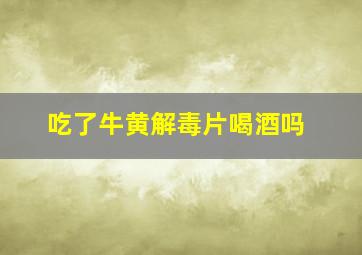 吃了牛黄解毒片喝酒吗